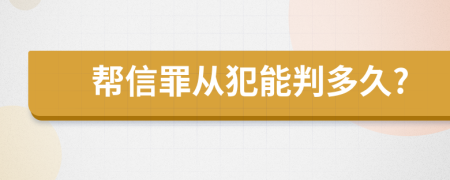 帮信罪从犯能判多久？